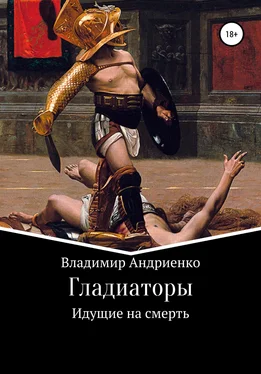 18+

Владимир Андриенко

Гладиаторы

Идущие на смерть